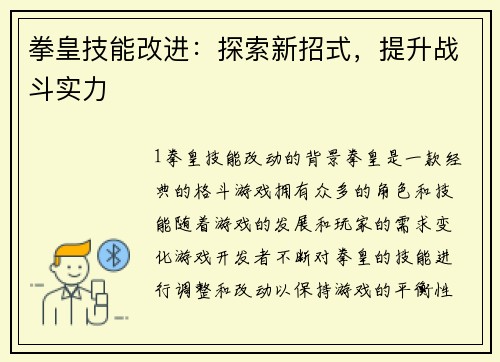 拳皇技能改进：探索新招式，提升战斗实力

1拳皇技能改动的背景拳皇是一款经典的格斗游戏拥有众多的角色和技能随着游戏的发展和玩家的需求变化游戏开发者不断对拳皇的技能进行调整和改动以保持游戏的平衡性